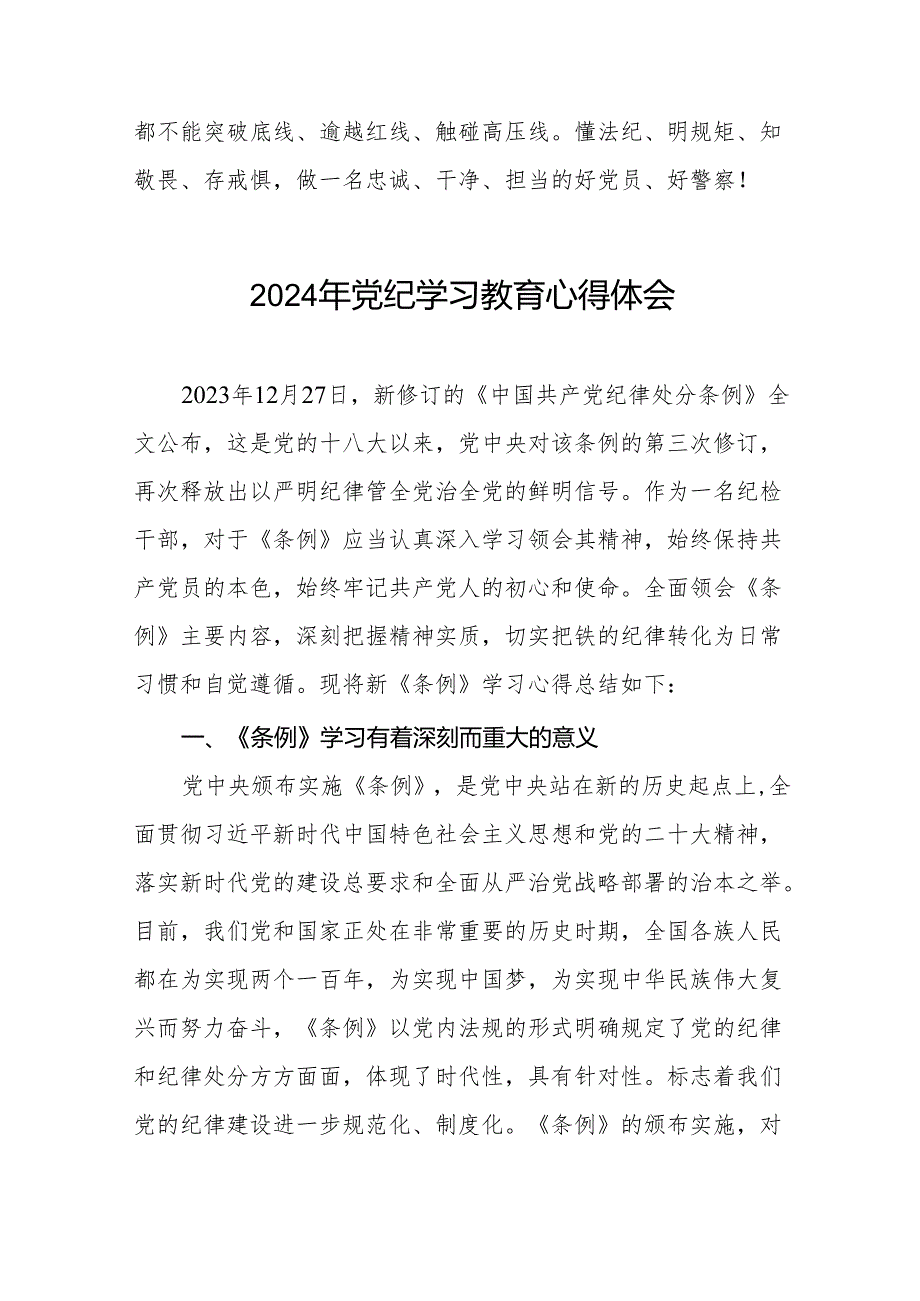 都不能突破底线、逾越红线、触碰高压线。懂法纪、明规矩、知敬畏、存戒惧，做一名忠诚、干净、担当的好党员、好警察！

2024年党纪学习教育心得体会

2023年12月27日，新修订的《中国共产党纪律处分条例》全文公布，这是党的十八大以来，党中央对该条例的第三次修订，再次释放出以严明纪律管全党治全党的鲜明信号。作为一名纪检干部，对于《条例》应当认真深入学习领会其精神，始终保持共产党员的本色，始终牢记共产党人的初心和使命。全面领会《条例》主要内容，深刻把握精神实质，切实把铁的纪律转化为日常习惯和自觉遵循。现将新《条例》学习心得总结如下：

一、《条例》学习有着深刻而重大的意义

党中央颁布实施《条例》，是党中央站在新的历史起点上，全面贯彻习近平新时代中国特色社会主义思想和党的二十大精神，落实新时代党的建设总要求和全面从严治党战略部署的治本之举。目前，我们党和国家正处在非常重要的历史时期，全国各族人民都在为实现两个一百年，为实现中国梦，为实现中华民族伟大复兴而努力奋斗，《条例》以党内法规的形式明确规定了党的纪律和纪律处分方方面面，体现了时代性，具有针对性。标志着我们党的纪律建设进一步规范化、制度化。《条例》的颁布实施，对